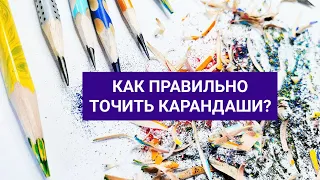 КАК ПРАВИЛЬНО ТОЧИТЬ КАРАНДАШИ?